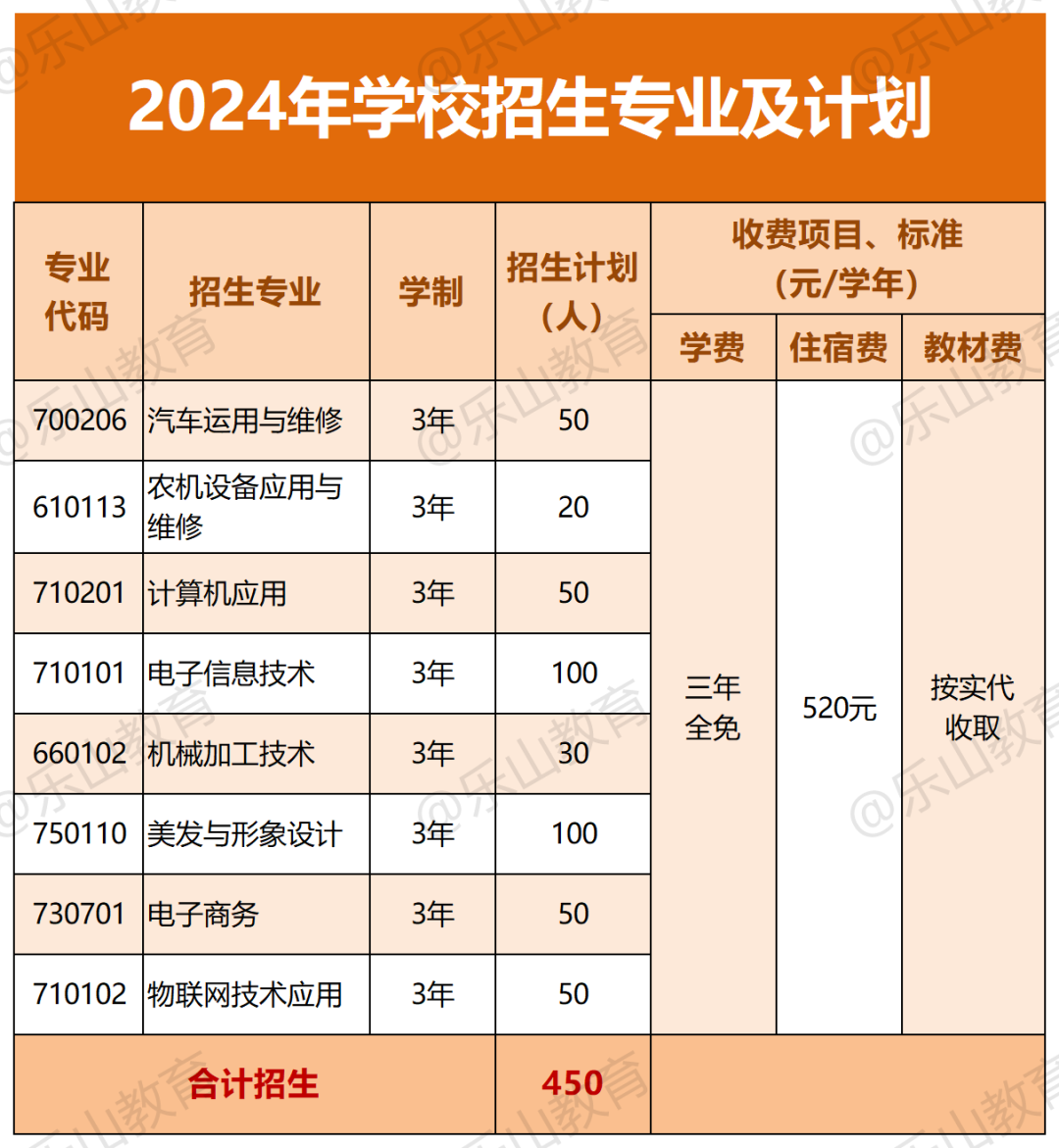 2024年学校招生专业及计划

| 专业代码 | 招生专业 | 学制 | 招生计划（人） | 收费项目、标准（元/学年） | | |
|---|---|---|---|---|---|---|
| | | | | 学费 | 住宿费 | 教材费 |
| 700206 | 汽车运用与维修 | 3年 | 50 | 三年全免 | 520元 | 按实代收取 |
| 610113 | 农机设备应用与维修 | 3年 | 20 | | | |
| 710201 | 计算机应用 | 3年 | 50 | | | |
| 710101 | 电子信息技术 | 3年 | 100 | | | |
| 660102 | 机械加工技术 | 3年 | 30 | | | |
| 750110 | 美发与形象设计 | 3年 | 100 | | | |
| 730701 | 电子商务 | 3年 | 50 | | | |
| 710102 | 物联网技术应用 | 3年 | 50 | | | |
| 合计招生 | | | 450 | | | |

@乐山教育